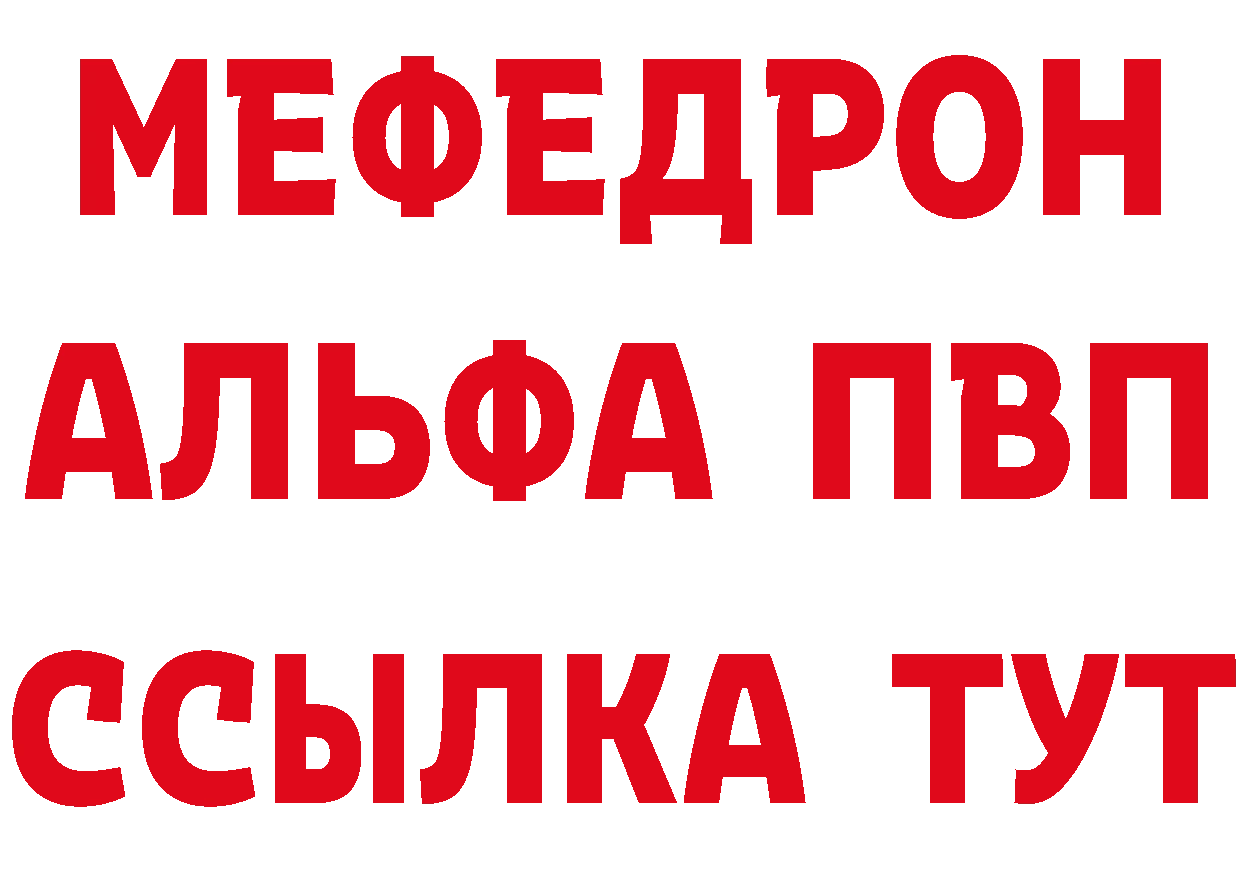 МЕФЕДРОН
АЛЬФА ПВП
ССЫЛКА ТУТ